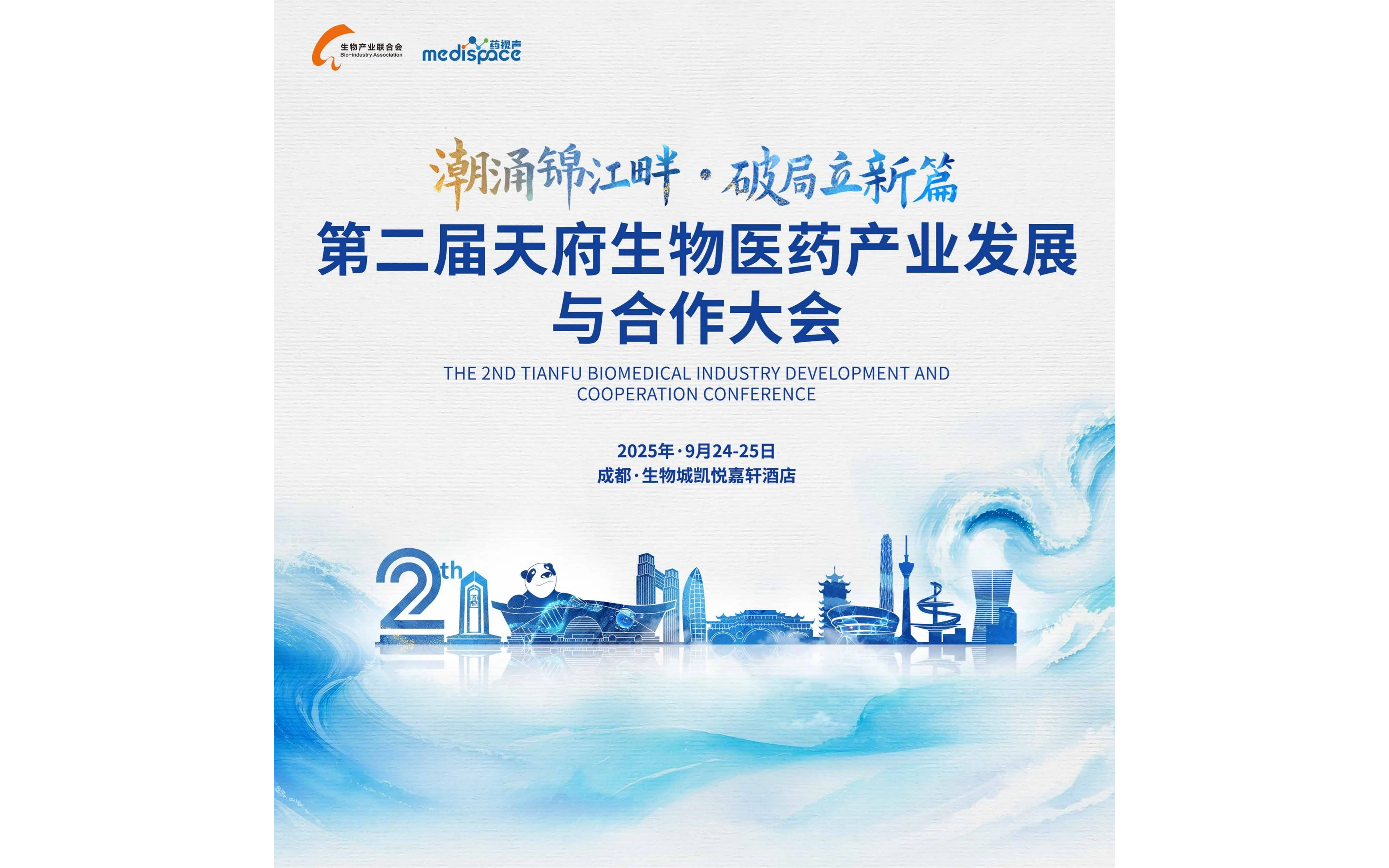 生物产业联合会
Bio-industry Association

药视声
medispace

潮涌锦江畔·破局立新篇

第二届天府生物医药产业发展与合作大会

THE 2ND TIANFU BIOMEDICAL INDUSTRY DEVELOPMENT AND COOPERATION CONFERENCE

2025年·9月24-25日
成都·生物城凯悦嘉轩酒店

2th